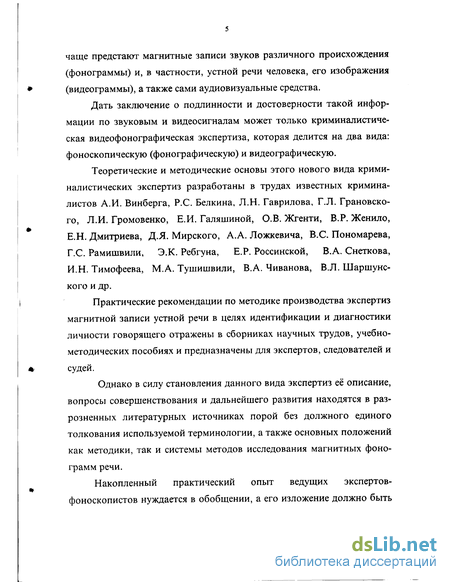 5

чаще предстают магнитные записи звуков различного происхождения (фонограммы) и, в частности, устной речи человека, его изображения (видеограммы), а также сами аудиовизуальные средства.

Дать заключение о подлинности и достоверности такой информации по звуковым и видеосигналам может только криминалистическая видеофонографическая экспертиза, которая делится на два вида: фоноскопическую (фонографическую) и видеографическую.

Теоретические и методические основы этого нового вида криминалистических экспертиз разработаны в трудах известных криминалистов А.И. Винберга, Р.С. Белкина, Л.Н. Гаврилова, Г.Л. Грановского, Л.И. Громовенко, Е.И. Галяшиной, О.В. Жгенти, В.Р. Женило, Е.Н. Дмитриева, Д.Я. Мирского, А.А. Ложкевича, В.С. Пономарева, Г.С. Рамишвили, Э.К. Ребгуна, Е.Р. Россинской, В.А. Снеткова, И.Н. Тимофеева, М.А. Тушишвили, В.А. Чиванова, В.Л. Шаршунского и др.

Практические рекомендации по методике производства экспертиз магнитной записи устной речи в целях идентификации и диагностики личности говорящего отражены в сборниках научных трудов, учебно-методических пособиях и предназначены для экспертов, следователей и судей.

Однако в силу становления данного вида экспертиз её описание, вопросы совершенствования и дальнейшего развития находятся в разрозненных литературных источниках порой без должного единого толкования используемой терминологии, а также основных положений как методики, так и системы методов исследования магнитных фонограмм речи.

Накопленный практический опыт ведущих экспертов-фоноскопистов нуждается в обобщении, а его изложение должно быть

dsLib.net
библиотека диссертаций